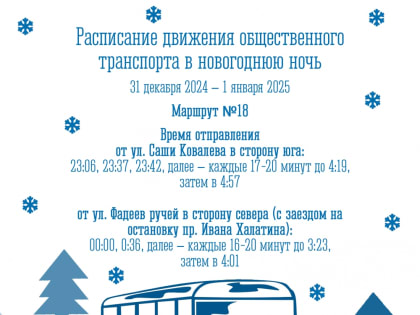 Расписание движения общественного транспорта в новогоднюю ночь

31 декабря 2024 – 1 января 2025

Маршрут №18

Время отправления
от ул. Саши Ковалева в сторону юга:
23:06, 23:37, 23:42, далее – каждые 17-20 минут до 4:19,
затем в 4:57

от ул. Фадеев ручей в сторону севера (с заездом на остановку пр. Ивана Халатина):
00:00, 0:36, далее – каждые 16-20 минут до 3:23,
затем в 4:01